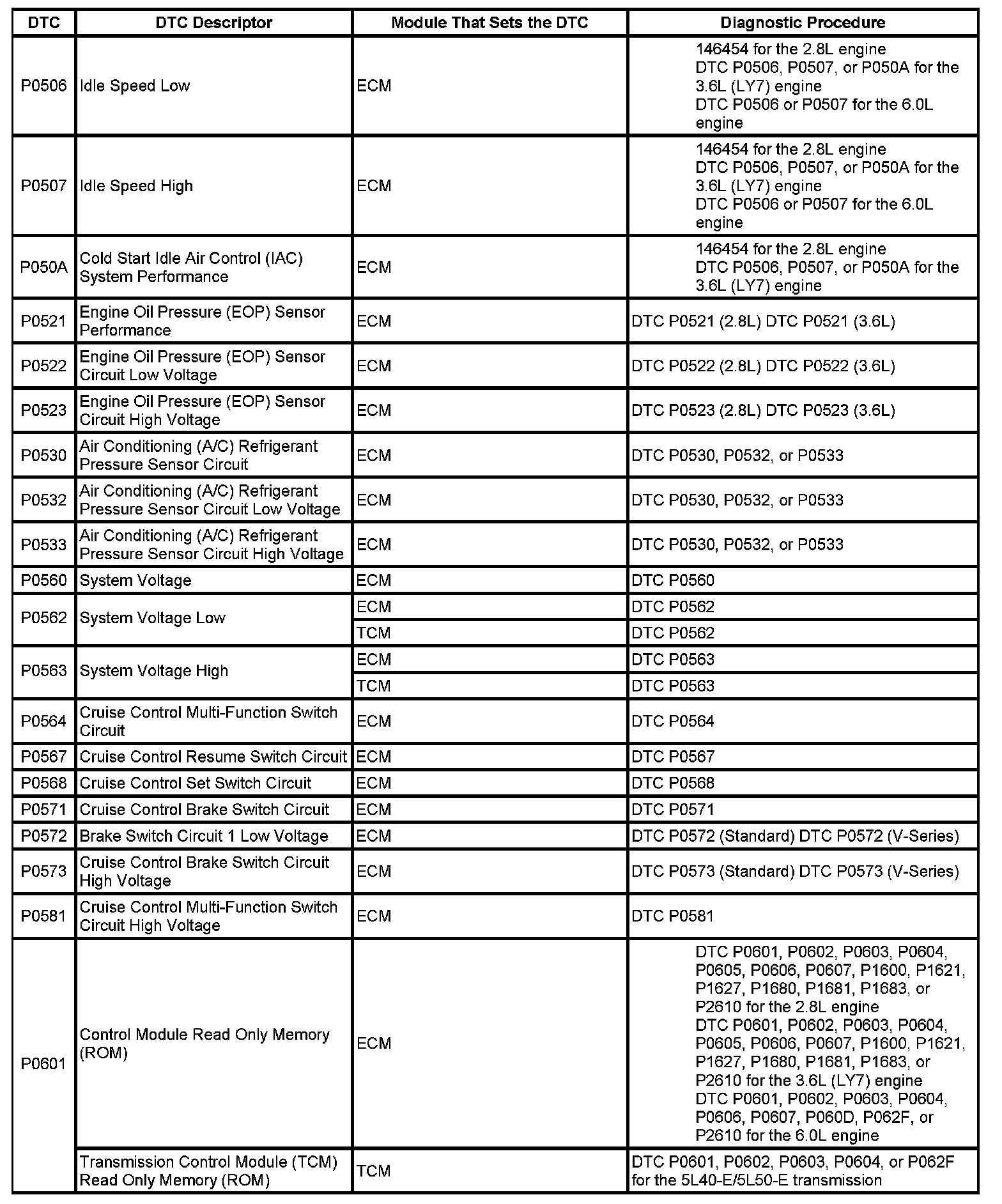 | DTC | DTC Descriptor | Module That Sets the DTC | Diagnostic Procedure |
|---|---|---|---|
| P0506 | Idle Speed Low | ECM | 146454 for the 2.8L engine DTC P0506, P0507, or P050A for the 3.6L (LY7) engine DTC P0506 or P0507 for the 6.0L engine |
| P0507 | Idle Speed High | ECM | 146454 for the 2.8L engine DTC P0506, P0507, or P050A for the 3.6L (LY7) engine DTC P0506 or P0507 for the 6.0L engine |
| P050A | Cold Start Idle Air Control (IAC) System Performance | ECM | 146454 for the 2.8L engine DTC P0506, P0507, or P050A for the 3.6L (LY7) engine |
| P0521 | Engine Oil Pressure (EOP) Sensor Performance | ECM | DTC P0521 (2.8L) DTC P0521 (3.6L) |
| P0522 | Engine Oil Pressure (EOP) Sensor Circuit Low Voltage | ECM | DTC P0522 (2.8L) DTC P0522 (3.6L) |
| P0523 | Engine Oil Pressure (EOP) Sensor Circuit High Voltage | ECM | DTC P0523 (2.8L) DTC P0523 (3.6L) |
| P0530 | Air Conditioning (A/C) Refrigerant Pressure Sensor Circuit | ECM | DTC P0530, P0532, or P0533 |
| P0532 | Air Conditioning (A/C) Refrigerant Pressure Sensor Circuit Low Voltage | ECM | DTC P0530, P0532, or P0533 |
| P0533 | Air Conditioning (A/C) Refrigerant Pressure Sensor Circuit High Voltage | ECM | DTC P0530, P0532, or P0533 |
| P0560 | System Voltage | ECM | DTC P0560 |
| P0562 | System Voltage Low | ECM | DTC P0562 |
| | | TCM | DTC P0562 |
| P0563 | System Voltage High | ECM | DTC P0563 |
| | | TCM | DTC P0563 |
| P0564 | Cruise Control Multi-Function Switch Circuit | ECM | DTC P0564 |
| P0567 | Cruise Control Resume Switch Circuit | ECM | DTC P0567 |
| P0568 | Cruise Control Set Switch Circuit | ECM | DTC P0568 |
| P0571 | Cruise Control Brake Switch Circuit | ECM | DTC P0571 |
| P0572 | Brake Switch Circuit 1 Low Voltage | ECM | DTC P0572 (Standard) DTC P0572 (V-Series) |
| P0573 | Cruise Control Brake Switch Circuit High Voltage | ECM | DTC P0573 (Standard) DTC P0573 (V-Series) |
| P0581 | Cruise Control Multi-Function Switch Circuit High Voltage | ECM | DTC P0581 |
| P0601 | Control Module Read Only Memory (ROM) | ECM | DTC P0601, P0602, P0603, P0604, P0605, P0606, P0607, P1600, P1621, P1627, P1680, P1681, P1683, or P2610 for the 2.8L engine DTC P0601, P0602, P0603, P0604, P0605, P0606, P0607, P1600, P1621, P1627, P1680, P1681, P1683, or P2610 for the 3.6L (LY7) engine DTC P0601, P0602, P0603, P0604, P0606, P0607, P060D, P062F, or P2610 for the 6.0L engine |
| | Transmission Control Module (TCM) Read Only Memory (ROM) | TCM | DTC P0601, P0602, P0603, P0604, or P062F for the 5L40-E/5L50-E transmission |